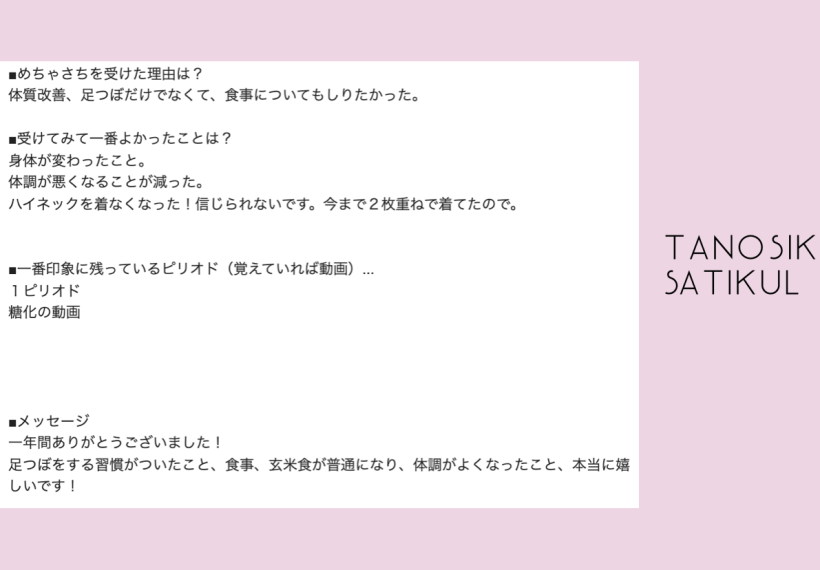 ■めちゃさちを受けた理由は？
体質改善、足つぼだけでなくて、食事についてもしりたかった。

■受けてみて一番よかったことは？
身体が変わったこと。
体調が悪くなることが減った。
ハイネックを着なくなった！信じられないです。今まで２枚重ねで着てたので。

■一番印象に残っているピリオド（覚えていれば動画）...
１ピリオド
糖化の動画

■メッセージ
一年間ありがとうございました！
足つぼをする習慣がついたこと、食事、玄米食が普通になり、体調がよくなったこと、本当に嬉しいです！

TANOSIK
SATIKUL